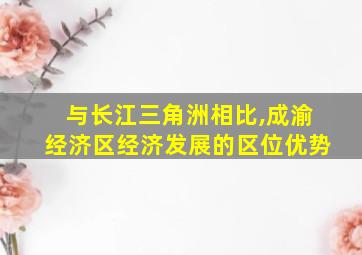 与长江三角洲相比,成渝经济区经济发展的区位优势